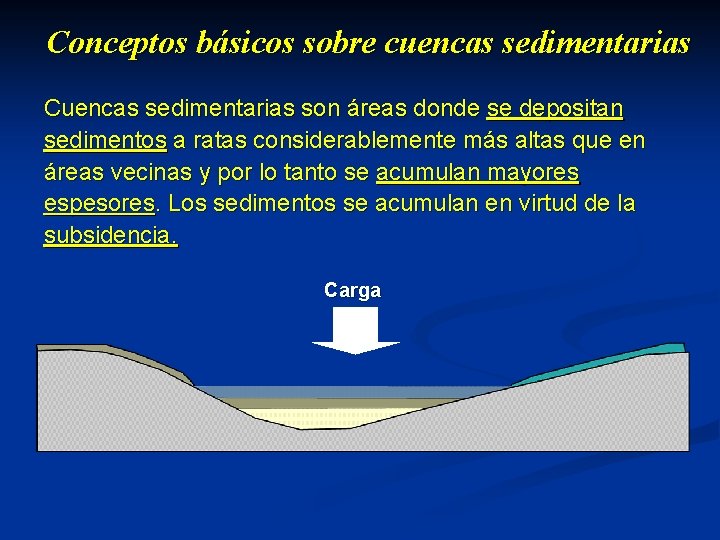 Conceptos básicos sobre cuencas sedimentarias

Cuencas sedimentarias son áreas donde se depositan sedimentos a ratas considerablemente más altas que en áreas vecinas y por lo tanto se acumulan mayores espesores. Los sedimentos se acumulan en virtud de la subsidencia.

Carga